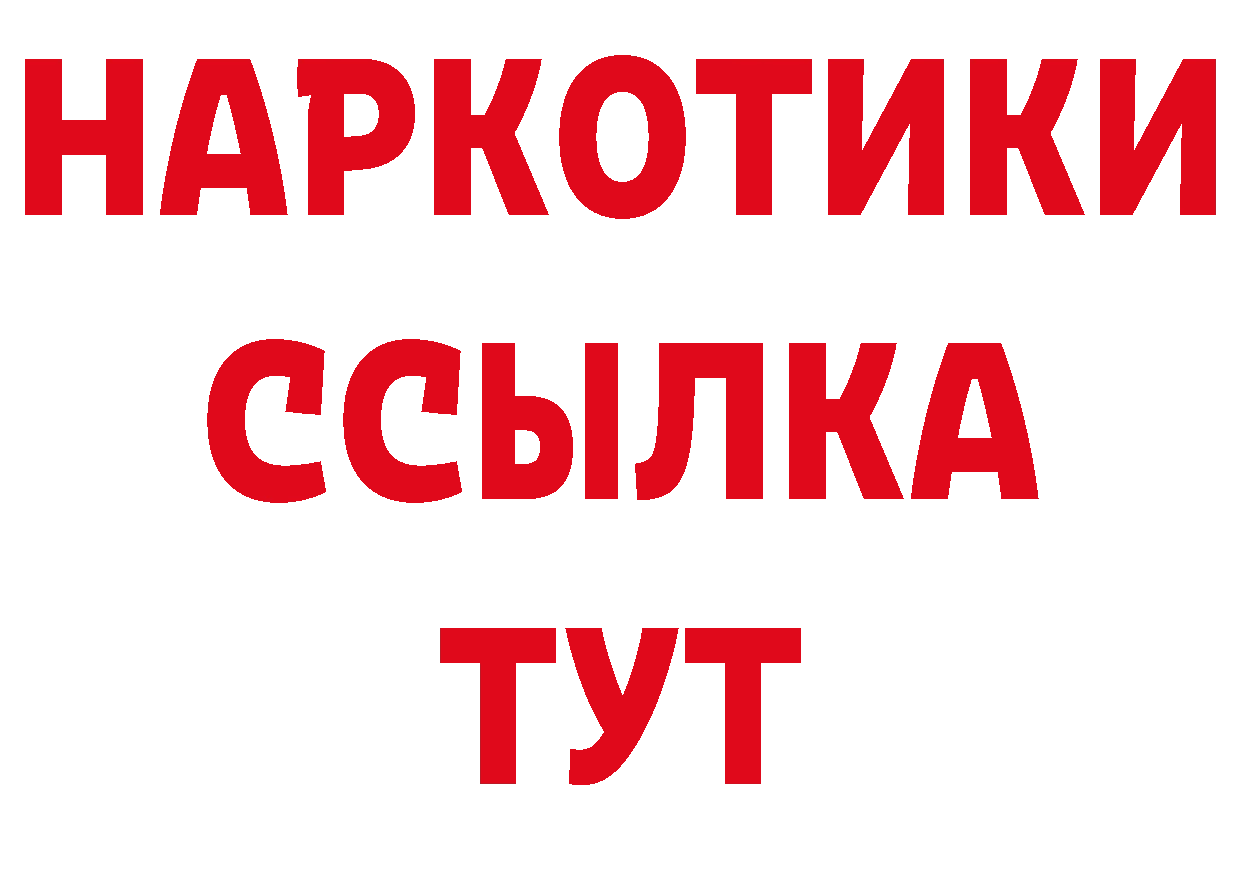 НАРКОТИКИ
ССЫЛКА
ТУТ